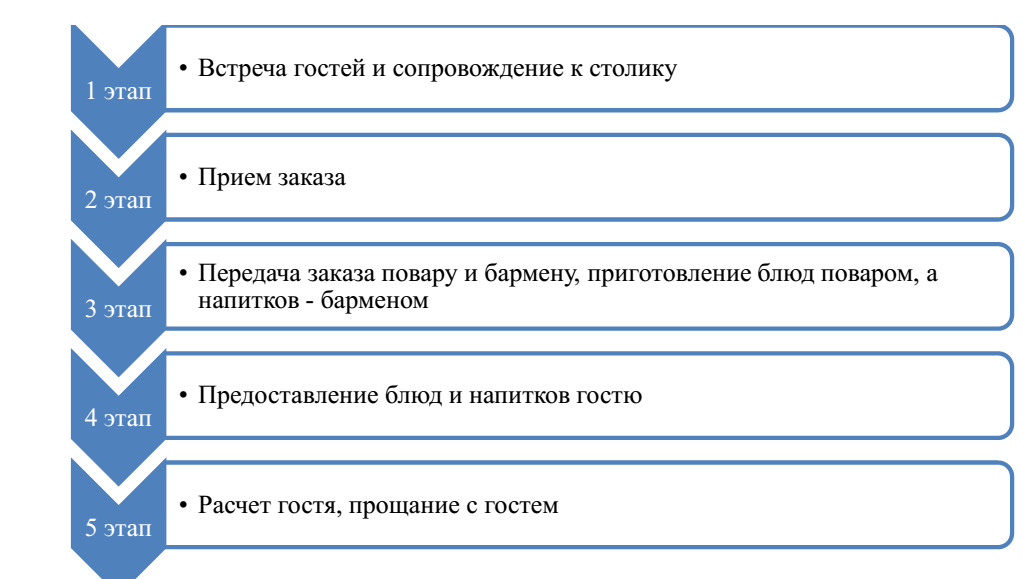 1 этап

• Встреча гостей и сопровождение к столику

2 этап

• Прием заказа

3 этап

• Передача заказа повару и бармену, приготовление блюд поваром, а напитков - барменом

4 этап

• Предоставление блюд и напитков гостю

5 этап

• Расчет гостя, прощание с гостем